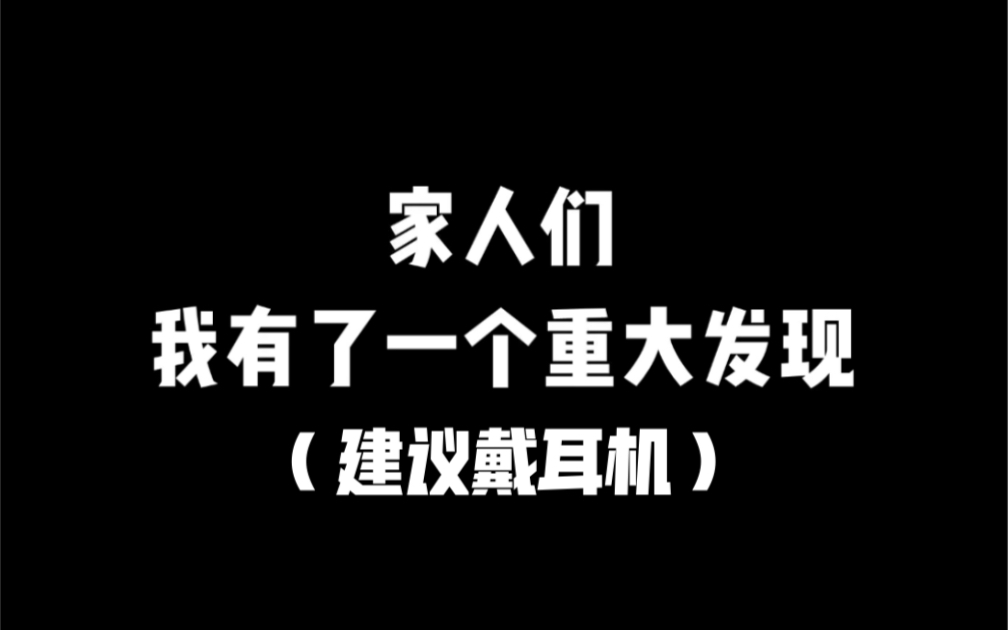 家人们
我有了一个重大发现
（建议戴耳机）